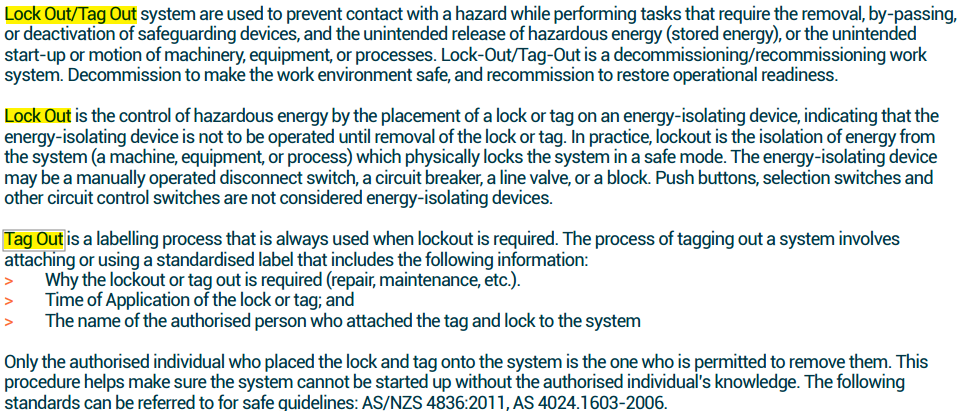 Lock Out/Tag Out system are used to prevent contact with a hazard while performing tasks that require the removal, by-passing, or deactivation of safeguarding devices, and the unintended release of hazardous energy (stored energy), or the unintended start-up or motion of machinery, equipment, or processes. Lock-Out/Tag-Out is a decommissioning/recommissioning work system. Decommission to make the work environment safe, and recommission to restore operational readiness.

Lock Out is the control of hazardous energy by the placement of a lock or tag on an energy-isolating device, indicating that the energy-isolating device is not to be operated until removal of the lock or tag. In practice, lockout is the isolation of energy from the system (a machine, equipment, or process) which physically locks the system in a safe mode. The energy-isolating device may be a manually operated disconnect switch, a circuit breaker, a line valve, or a block. Push buttons, selection switches and other circuit control switches are not considered energy-isolating devices.

Tag Out is a labelling process that is always used when lockout is required. The process of tagging out a system involves attaching or using a standardised label that includes the following information:
> Why the lockout or tag out is required (repair, maintenance, etc.).
> Time of Application of the lock or tag; and
> The name of the authorised person who attached the tag and lock to the system

Only the authorised individual who placed the lock and tag onto the system is the one who is permitted to remove them. This procedure helps make sure the system cannot be started up without the authorised individual's knowledge. The following standards can be referred to for safe guidelines: AS/NZS 4836:2011, AS 4024.1603-2006.